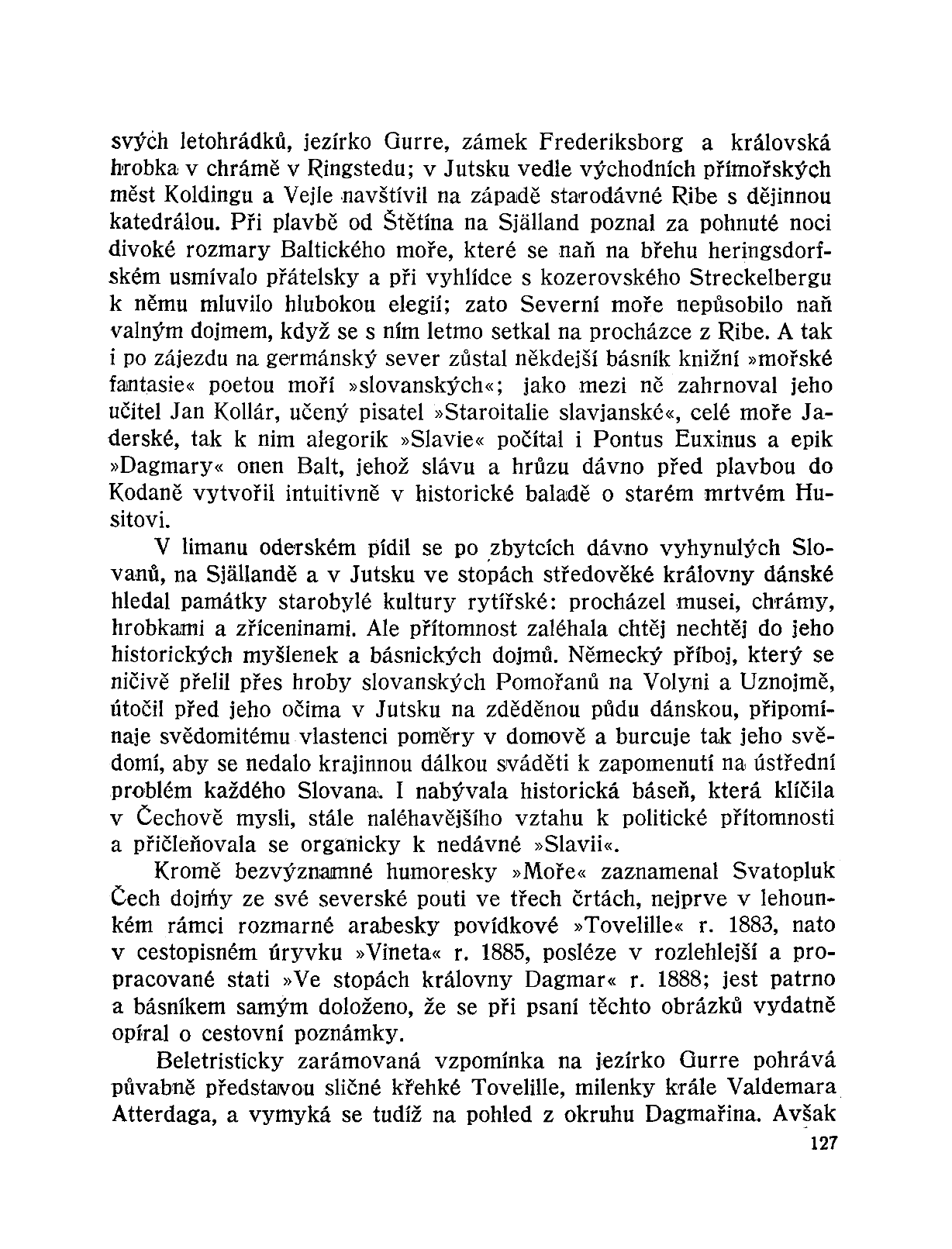 svých letohrádků, jezírko Gurre, zámek Frederiksborg a královská hrobka v chrámě v Ringstedu; v Jutsku vedle východních přímořských měst Koldingu a Vejle navštívil na západě starodávné Ribe s dějinnou katedrálou. Při plavbě od Štětína na Själland poznal za pohnuté noci divoké rozmary Baltického moře, které se naň na břehu heringsdorfském usmívalo přátelsky a při vyhlídce s kozerovského Streckelbergu k němu mluvilo hlubokou elegií; zato Severní moře nepůsobilo naň valným dojmem, když se s ním letmo setkal na procházce z Ribe. A tak i po zájezdu na germánský sever zůstal někdejší básník knižní »mořské fantasie« poetou moří »slovanských«; jako mezi ně zahrnoval jeho učitel Jan Kollár, učený pisatel »Staroitalie slavjanské«, celé moře Jaderské, tak k nim alegorik »Slavie« počítal i Pontus Euxinus a epik »Dagmary« onen Balt, jehož slávu a hrůzu dávno před plavbou do Kodaně vytvořil intuitivně v historické baladě o starém mrtvém Husitovi.

V limanu oderském pídil se po zbytcích dávno vyhynulých Slovanů, na Själlandě a v Jutsku ve stopách středověké královny dánské hledal památky starobylé kultury rytířské: procházel musei, chrámy, hrobkami a zříceninami. Ale přítomnost zaléhala chtěj nechtěj do jeho historických myšlenek a básnických dojmů. Německý příboj, který se ničivě přelil přes hroby slovanských Pomořanů na Volyni a Uznojmě, útočil před jeho očima v Jutsku na zděděnou půdu dánskou, připomínaje svědomitému vlastenci poměry v domově a burcuje tak jeho svědomí, aby se nedalo krajinnou dálkou sváděti k zapomenutí na ústřední problém každého Slovana. I nabývala historická báseň, která klíčila v Čechově mysli, stále naléhavějšího vztahu k politické přítomnosti a přičleňovala se organicky k nedávné »Slavii«.

Kromě bezvýznamné humoresky »Moře« zaznamenal Svatopluk Čech dojmy ze své severské pouti ve třech črtách, nejprve v lehounkém rámci rozmarné arabesky povídkové »Tovelille« r. 1883, nato v cestopisném úryvku »Vineta« r. 1885, posléze v rozlehlejší a propracované stati »Ve stopách královny Dagmar« r. 1888; jest patrno a básníkem samým doloženo, že se při psaní těchto obrázků vydatně opíral o cestovní poznámky.

Beletristicky zarámovaná vzpomínka na jezírko Gurre pohrává půvabně představou sličné křehké Tovelille, milenky krále Valdemara Atterdaga, a vymyká se tudíž na pohled z okruhu Dagmařina. Avšak

127